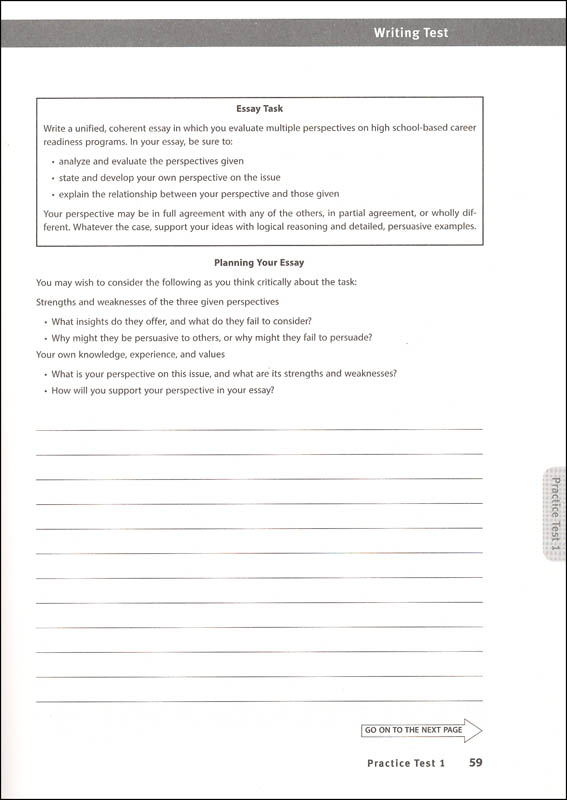 Writing Test

Essay Task

Write a unified, coherent essay in which you evaluate multiple perspectives on high school-based career readiness programs. In your essay, be sure to:

• analyze and evaluate the perspectives given
• state and develop your own perspective on the issue
• explain the relationship between your perspective and those given

Your perspective may be in full agreement with any of the others, in partial agreement, or wholly different. Whatever the case, support your ideas with logical reasoning and detailed, persuasive examples.

Planning Your Essay

You may wish to consider the following as you think critically about the task:

Strengths and weaknesses of the three given perspectives

• What insights do they offer, and what do they fail to consider?
• Why might they be persuasive to others, or why might they fail to persuade?

Your own knowledge, experience, and values

• What is your perspective on this issue, and what are its strengths and weaknesses?
• How will you support your perspective in your essay?

Practice Test 1

GO ON TO THE NEXT PAGE

Practice Test 1 59